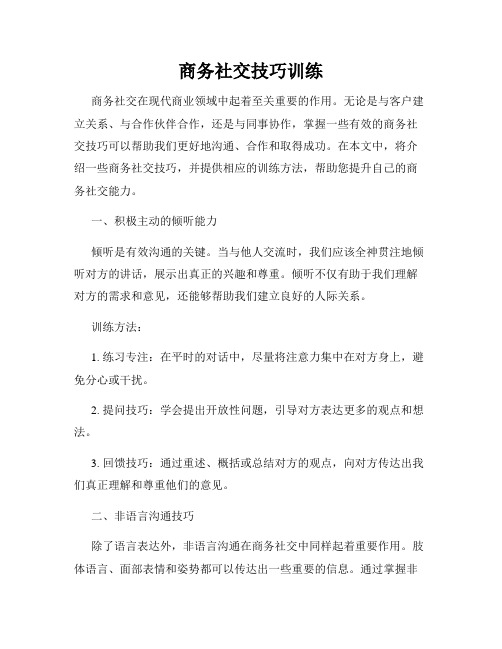 商务社交技巧训练

商务社交在现代商业领域中起着至关重要的作用。无论是与客户建立关系、与合作伙伴合作，还是与同事协作，掌握一些有效的商务社交技巧可以帮助我们更好地沟通、合作和取得成功。在本文中，将介绍一些商务社交技巧，并提供相应的训练方法，帮助您提升自己的商务社交能力。

一、积极主动的倾听能力

倾听是有效沟通的关键。当与他人交流时，我们应该全神贯注地倾听对方的讲话，展示出真正的兴趣和尊重。倾听不仅有助于我们理解对方的需求和意见，还能够帮助我们建立良好的人际关系。

训练方法：

1. 练习专注：在平时的对话中，尽量将注意力集中在对方身上，避免分心或干扰。

2. 提问技巧：学会提出开放性问题，引导对方表达更多的观点和想法。

3. 回馈技巧：通过重述、概括或总结对方的观点，向对方传达出我们真正理解和尊重他们的意见。

二、非语言沟通技巧

除了语言表达外，非语言沟通在商务社交中同样起着重要作用。肢体语言、面部表情和姿势都可以传达出一些重要的信息。通过掌握非